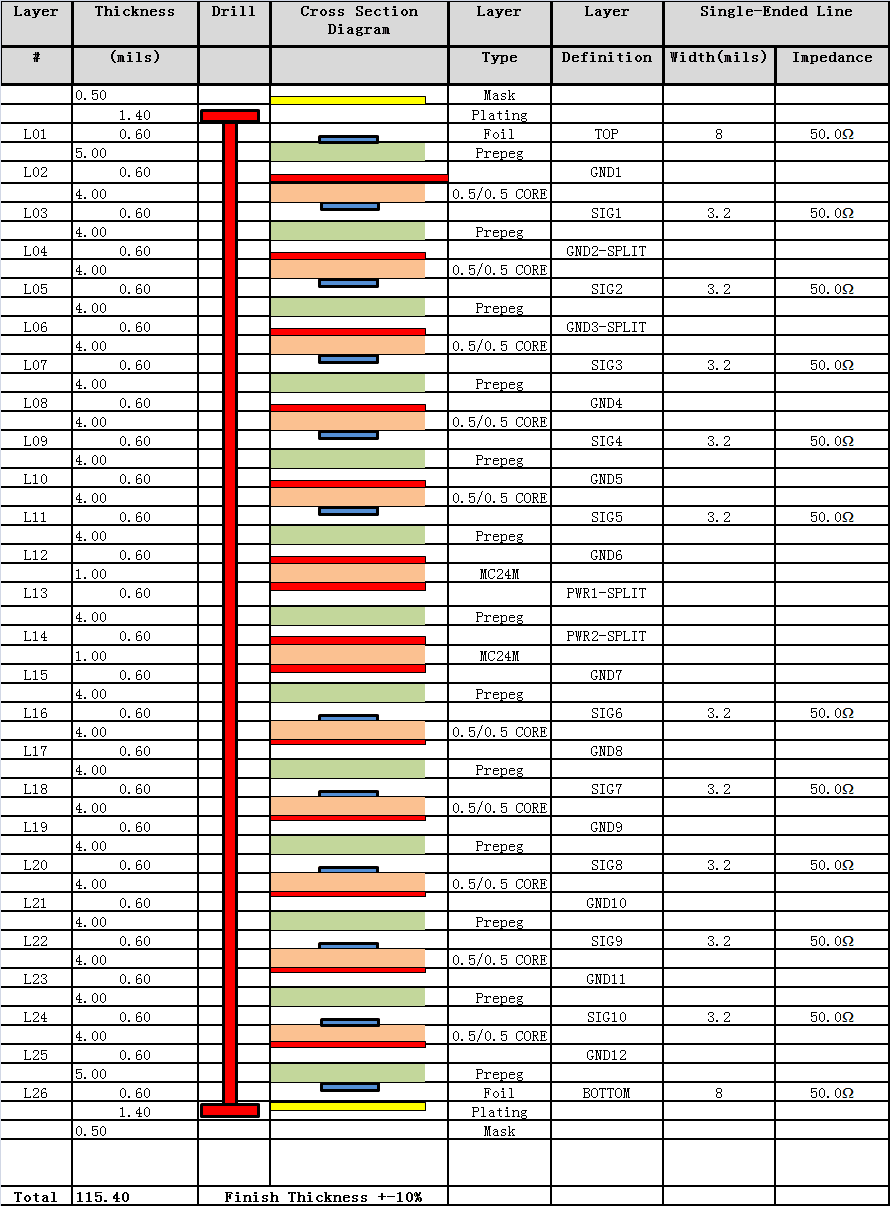 | Layer | Thickness | Drill | Cross Section Diagram | Layer | Layer | Single-Ended Line | |
|---|---|---|---|---|---|---|---|
| # | (mils) | | | Type | Definition | Width(mils) | Impedance |
| | 0.50 | | | Mask | | | |
| | 1.40 | | | Plating | | | |
| L01 | 0.60 | | | Foil | TOP | 8 | 50.0Ω |
| | 5.00 | | | Prepeg | | | |
| L02 | 0.60 | | | | GND1 | | |
| | 4.00 | | | 0.5/0.5 CORE | | | |
| L03 | 0.60 | | | | SIG1 | 3.2 | 50.0Ω |
| | 4.00 | | | Prepeg | | | |
| L04 | 0.60 | | | | GND2-SPLIT | | |
| | 4.00 | | | 0.5/0.5 CORE | | | |
| L05 | 0.60 | | | | SIG2 | 3.2 | 50.0Ω |
| | 4.00 | | | Prepeg | | | |
| L06 | 0.60 | | | | GND3-SPLIT | | |
| | 4.00 | | | 0.5/0.5 CORE | | | |
| L07 | 0.60 | | | | SIG3 | 3.2 | 50.0Ω |
| | 4.00 | | | Prepeg | | | |
| L08 | 0.60 | | | | GND4 | | |
| | 4.00 | | | 0.5/0.5 CORE | | | |
| L09 | 0.60 | | | | SIG4 | 3.2 | 50.0Ω |
| | 4.00 | | | Prepeg | | | |
| L10 | 0.60 | | | | GND5 | | |
| | 4.00 | | | 0.5/0.5 CORE | | | |
| L11 | 0.60 | | | | SIG5 | 3.2 | 50.0Ω |
| | 4.00 | | | Prepeg | | | |
| L12 | 0.60 | | | | GND6 | | |
| | 1.00 | | | MC24M | | | |
| L13 | 0.60 | | | | PWR1-SPLIT | | |
| | 4.00 | | | Prepeg | | | |
| L14 | 0.60 | | | | PWR2-SPLIT | | |
| | 1.00 | | | MC24M | | | |
| L15 | 0.60 | | | | GND7 | | |
| | 4.00 | | | Prepeg | | | |
| L16 | 0.60 | | | | SIG6 | 3.2 | 50.0Ω |
| | 4.00 | | | 0.5/0.5 CORE | | | |
| L17 | 0.60 | | | | GND8 | | |
| | 4.00 | | | Prepeg | | | |
| L18 | 0.60 | | | | SIG7 | 3.2 | 50.0Ω |
| | 4.00 | | | 0.5/0.5 CORE | | | |
| L19 | 0.60 | | | | GND9 | | |
| | 4.00 | | | Prepeg | | | |
| L20 | 0.60 | | | | SIG8 | 3.2 | 50.0Ω |
| | 4.00 | | | 0.5/0.5 CORE | | | |
| L21 | 0.60 | | | | GND10 | | |
| | 4.00 | | | Prepeg | | | |
| L22 | 0.60 | | | | SIG9 | 3.2 | 50.0Ω |
| | 4.00 | | | 0.5/0.5 CORE | | | |
| L23 | 0.60 | | | | GND11 | | |
| | 4.00 | | | Prepeg | | | |
| L24 | 0.60 | | | | SIG10 | 3.2 | 50.0Ω |
| | 4.00 | | | 0.5/0.5 CORE | | | |
| L25 | 0.60 | | | | GND12 | | |
| | 5.00 | | | Prepeg | | | |
| L26 | 0.60 | | | Foil | BOTTOM | 8 | 50.0Ω |
| | 1.40 | | | Plating | | | |
| | 0.50 | | | Mask | | | |
| Total | 115.40 | Finish Thickness +-10% | | | | | |